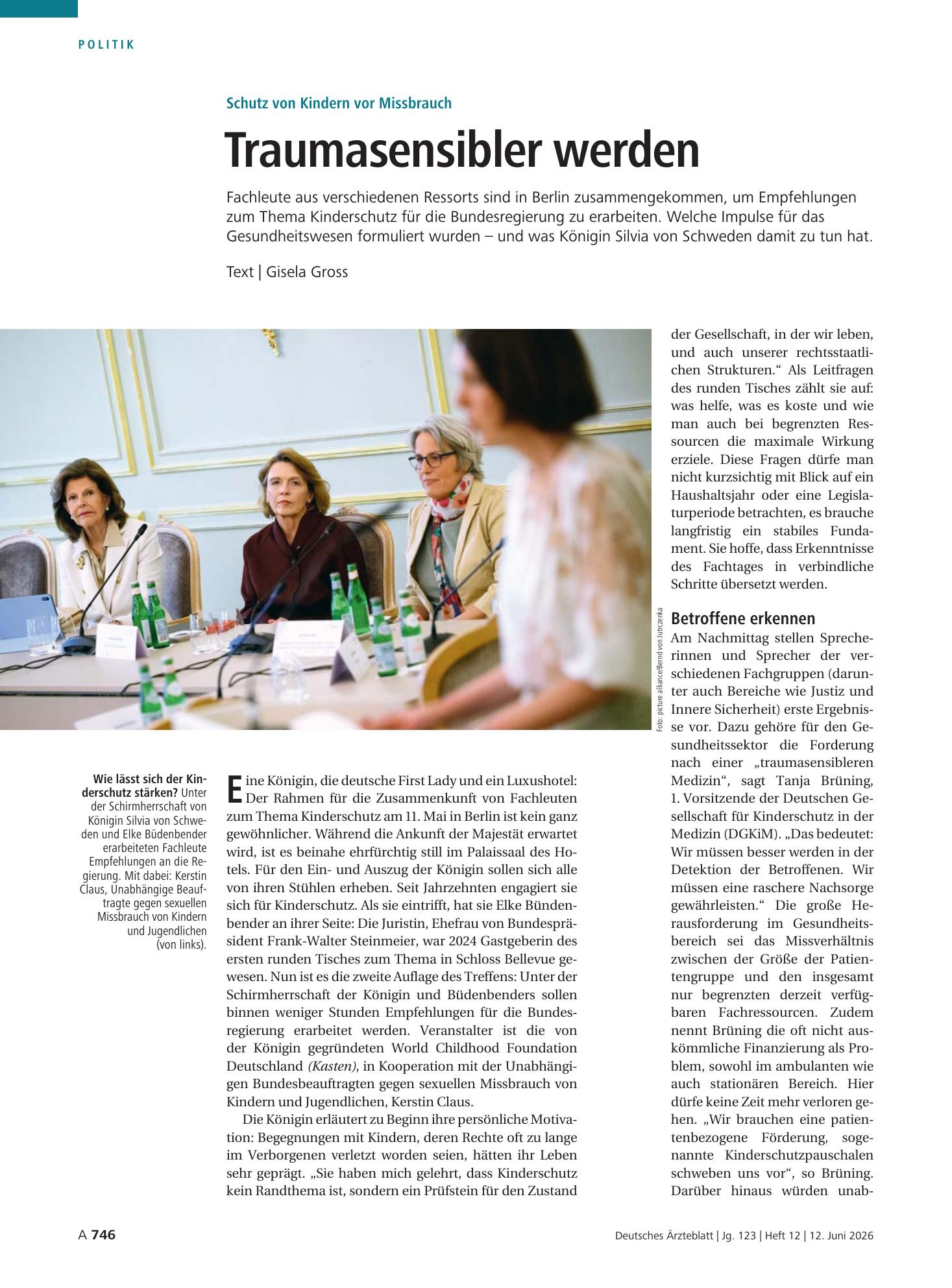 POLITIK

Schutz von Kindern vor Missbrauch

Traumasensibler werden

Fachleute aus verschiedenen Ressorts sind in Berlin zusammengekommen, um Empfehlungen zum Thema Kinderschutz für die Bundesregierung zu erarbeiten. Welche Impulse für das Gesundheitswesen formuliert wurden – und was Königin Silvia von Schweden damit zu tun hat.

Text | Gisela Gross

Foto: picture alliance/Bernd von Jutrczenka

Wie lässt sich der Kinderschutz stärken? Unter der Schirmherrschaft von Königin Silvia von Schweden und Elke Büdenbender erarbeiteten Fachleute Empfehlungen an die Regierung. Mit dabei: Kerstin Claus, Unabhängige Beauftragte gegen sexuellen Missbrauch von Kindern und Jugendlichen (von links).

Eine Königin, die deutsche First Lady und ein Luxushotel: Der Rahmen für die Zusammenkunft von Fachleuten zum Thema Kinderschutz am 11. Mai in Berlin ist kein ganz gewöhnlicher. Während die Ankunft der Majestät erwartet wird, ist es beinahe ehrfürchtig still im Palaissaal des Hotels. Für den Ein- und Auszug der Königin sollen sich alle von ihren Stühlen erheben. Seit Jahrzehnten engagiert sie sich für Kinderschutz. Als sie eintrifft, hat sie Elke Bündenbender an ihrer Seite: Die Juristin, Ehefrau von Bundespräsident Frank-Walter Steinmeier, war 2024 Gastgeberin des ersten runden Tisches zum Thema in Schloss Bellevue gewesen. Nun ist es die zweite Auflage des Treffens: Unter der Schirmherrschaft der Königin und Büdenbenders sollen binnen weniger Stunden Empfehlungen für die Bundesregierung erarbeitet werden. Veranstalter ist die von der Königin gegründeten World Childhood Foundation Deutschland (Kasten), in Kooperation mit der Unabhängigen Bundesbeauftragten gegen sexuellen Missbrauch von Kindern und Jugendlichen, Kerstin Claus.

Die Königin erläutert zu Beginn ihre persönliche Motivation: Begegnungen mit Kindern, deren Rechte oft zu lange im Verborgenen verletzt worden seien, hätten ihr Leben sehr geprägt. „Sie haben mich gelehrt, dass Kinderschutz kein Randthema ist, sondern ein Prüfstein für den Zustand der Gesellschaft, in der wir leben, und auch unserer rechtsstaatlichen Strukturen.“ Als Leitfragen des runden Tisches zählt sie auf: was helfe, was es koste und wie man auch bei begrenzten Ressourcen die maximale Wirkung erziele. Diese Fragen dürfe man nicht kurzsichtig mit Blick auf ein Haushaltsjahr oder eine Legislaturperiode betrachten, es brauche langfristig ein stabiles Fundament. Sie hoffe, dass Erkenntnisse des Fachtages in verbindliche Schritte übersetzt werden.

Betroffene erkennen

Am Nachmittag stellen Sprecherinnen und Sprecher der verschiedenen Fachgruppen (darunter auch Bereiche wie Justiz und Innere Sicherheit) erste Ergebnisse vor. Dazu gehöre für den Gesundheitssektor die Forderung nach einer „traumasensibleren Medizin“, sagt Tanja Brüning, 1. Vorsitzende der Deutschen Gesellschaft für Kinderschutz in der Medizin (DGKiM). „Das bedeutet: Wir müssen besser werden in der Detektion der Betroffenen. Wir müssen eine raschere Nachsorge gewährleisten.“ Die große Herausforderung im Gesundheitsbereich sei das Missverhältnis zwischen der Größe der Patientengruppe und den insgesamt nur begrenzten derzeit verfügbaren Fachressourcen. Zudem nennt Brüning die oft nicht auskömmliche Finanzierung als Problem, sowohl im ambulanten wie auch stationären Bereich. Hier dürfe keine Zeit mehr verloren gehen. „Wir brauchen eine patientenbezogene Förderung, sogenannte Kinderschutzpauschalen schweben uns vor“, so Brüning. Darüber hinaus würden unab-

A 746

Deutsches Ärzteblatt | Jg. 123 | Heft 12 | 12. Juni 2026